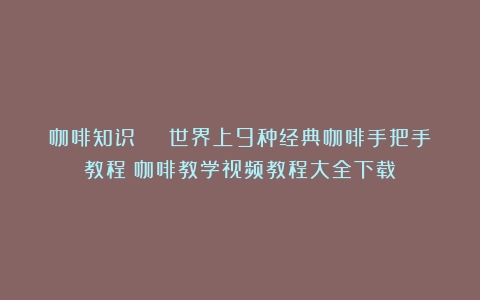 咖啡知识　世界上9种经典咖啡手把手教程 咖啡教学视频教程大全下载